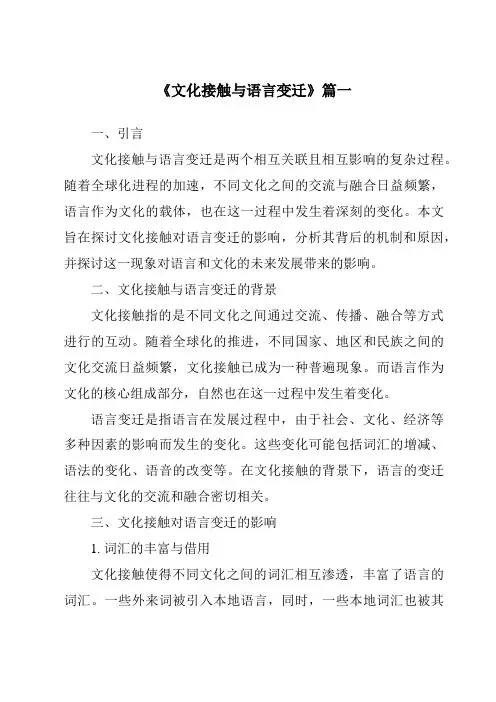 《文化接触与语言变迁》篇一

一、引言

文化接触与语言变迁是两个相互关联且相互影响的复杂过程。随着全球化进程的加速，不同文化之间的交流与融合日益频繁，语言作为文化的载体，也在这一过程中发生着深刻的变化。本文旨在探讨文化接触对语言变迁的影响，分析其背后的机制和原因，并探讨这一现象对语言和文化的未来发展带来的影响。

二、文化接触与语言变迁的背景

文化接触指的是不同文化之间通过交流、传播、融合等方式进行的互动。随着全球化的推进，不同国家、地区和民族之间的文化交流日益频繁，文化接触已成为一种普遍现象。而语言作为文化的核心组成部分，自然也在这一过程中发生着变化。

语言变迁是指语言在发展过程中，由于社会、文化、经济等多种因素的影响而发生的变化。这些变化可能包括词汇的增减、语法的变化、语音的改变等。在文化接触的背景下，语言的变迁往往与文化的交流和融合密切相关。

三、文化接触对语言变迁的影响

1. 词汇的丰富与借用

文化接触使得不同文化之间的词汇相互渗透，丰富了语言的词汇。一些外来词被引入本地语言，同时，一些本地词汇也被其